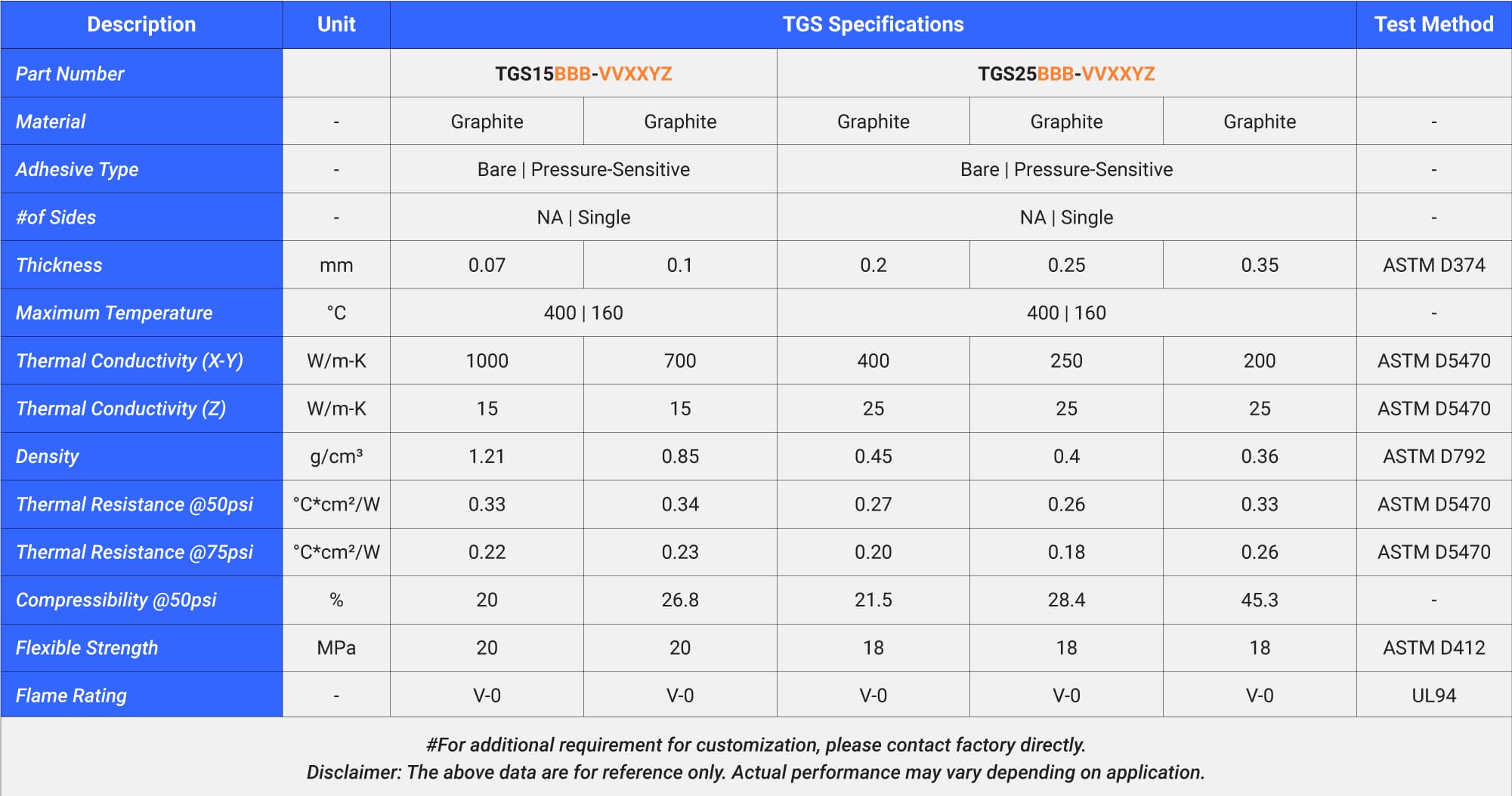 | Description | Unit | TGS Specifications | | | | | Test Method |
|---|---|---|---|---|---|---|---|
| Part Number | | TGS15BBB-VVXXYZ | | TGS25BBB-VVXXYZ | | | |
| Material | - | Graphite | Graphite | Graphite | Graphite | Graphite | - |
| Adhesive Type | - | Bare \| Pressure-Sensitive | | Bare \| Pressure-Sensitive | | | - |
| #of Sides | - | NA \| Single | | NA \| Single | | | - |
| Thickness | mm | 0.07 | 0.1 | 0.2 | 0.25 | 0.35 | ASTM D374 |
| Maximum Temperature | °C | 400 \| 160 | | 400 \| 160 | | | - |
| Thermal Conductivity (X-Y) | W/m-K | 1000 | 700 | 400 | 250 | 200 | ASTM D5470 |
| Thermal Conductivity (Z) | W/m-K | 15 | 15 | 25 | 25 | 25 | ASTM D5470 |
| Density | g/cm³ | 1.21 | 0.85 | 0.45 | 0.4 | 0.36 | ASTM D792 |
| Thermal Resistance @50psi | °C*cm²/W | 0.33 | 0.34 | 0.27 | 0.26 | 0.33 | ASTM D5470 |
| Thermal Resistance @75psi | °C*cm²/W | 0.22 | 0.23 | 0.20 | 0.18 | 0.26 | ASTM D5470 |
| Compressibility @50psi | % | 20 | 26.8 | 21.5 | 28.4 | 45.3 | - |
| Flexible Strength | MPa | 20 | 20 | 18 | 18 | 18 | ASTM D412 |
| Flame Rating | - | V-0 | V-0 | V-0 | V-0 | V-0 | UL94 |

#For additional requirement for customization, please contact factory directly.
Disclaimer: The above data are for reference only. Actual performance may vary depending on application.